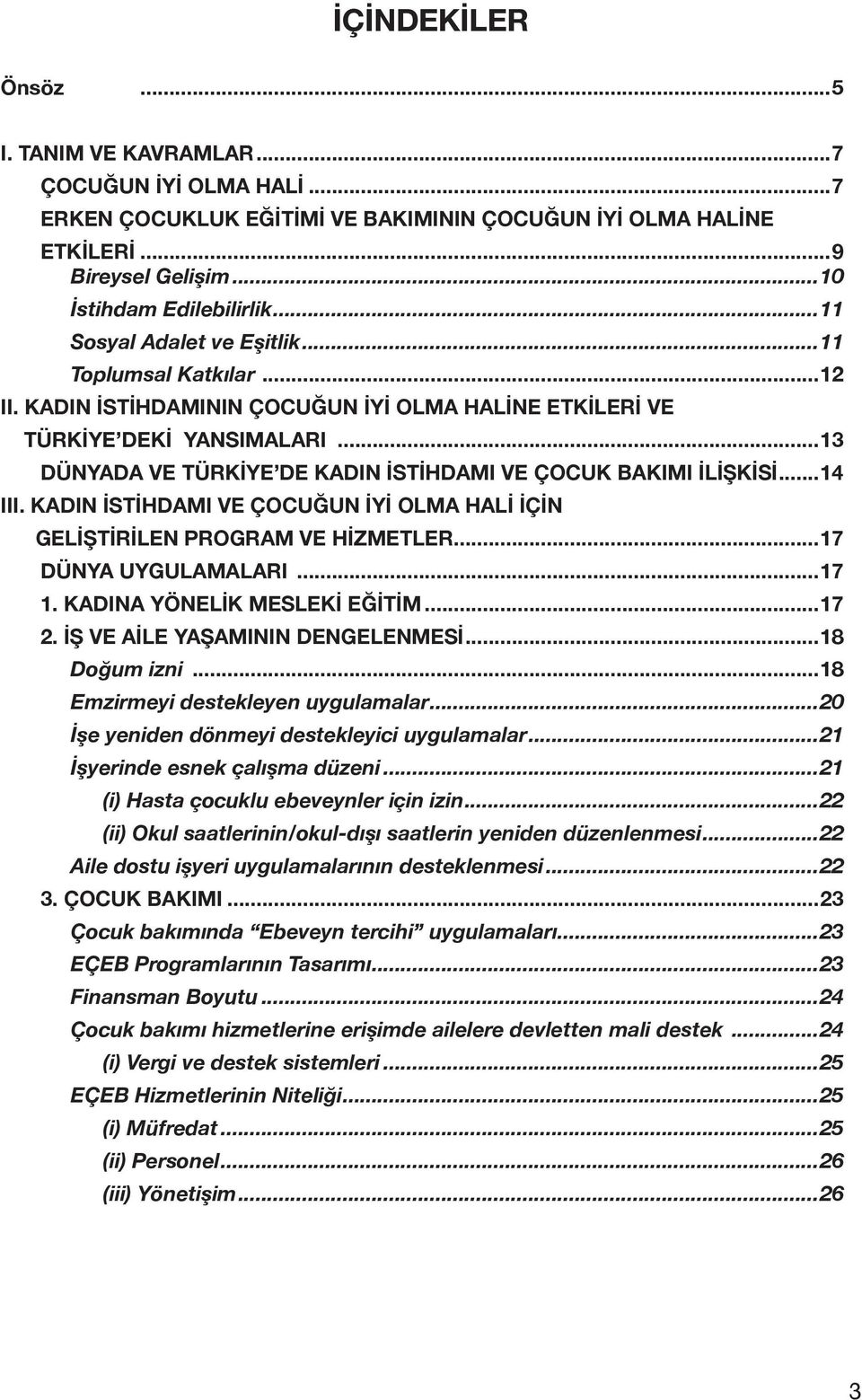 İÇİNDEKİLER

Önsöz ...5

I. TANIM VE KAVRAMLAR ...7

ÇOCUĞUN İYİ OLMA HALİ ...7

ERKEN ÇOCUKLUK EĞİTİMİ VE BAKIMININ ÇOCUĞUN İYİ OLMA HALİNE ETKİLERİ ...9

Bireysel Gelişim ...10

İstihdam Edilebilirlik ...11

Sosyal Adalet ve Eşitlik ...11

Toplumsal Katkılar ...12

II. KADIN İSTİHDAMININ ÇOCUĞUN İYİ OLMA HALİNE ETKİLERİ VE TÜRKİYE'DEKİ YANSIMALARI ...13

DÜNYADA VE TÜRKİYE'DE KADIN İSTİHDAMI VE ÇOCUK BAKIMI İLİŞKİSİ ...14

III. KADIN İSTİHDAMI VE ÇOCUĞUN İYİ OLMA HALİ İÇİN GELİŞTİRİLEN PROGRAM VE HİZMETLER ...17

DÜNYA UYGULAMALARI ...17

1. KADINA YÖNELİK MESLEKİ EĞİTİM ...17

2. İŞ VE AİLE YAŞAMININ DENGELENMESİ ...18

Doğum izni ...18

Emzirmeyi destekleyen uygulamalar ...20

İşe yeniden dönmeyi destekleyici uygulamalar ...21

İşyerinde esnek çalışma düzeni ...21

(i) Hasta çocuklu ebeveynler için izin ...22

(ii) Okul saatlerinin/okul-dışı saatlerin yeniden düzenlenmesi ...22

Aile dostu işyeri uygulamalarının desteklenmesi ...22

3. ÇOCUK BAKIMI ...23

Çocuk bakımında "Ebeveyn tercihi" uygulamaları ...23

EÇEB Programlarının Tasarımı ...23

Finansman Boyutu ...24

Çocuk bakımı hizmetlerine erişimde ailelere devletten mali destek ...24

(i) Vergi ve destek sistemleri ...25

EÇEB Hizmetlerinin Niteliği ...25

(i) Müfredat ...25

(ii) Personel ...26

(iii) Yönetişim ...26

3